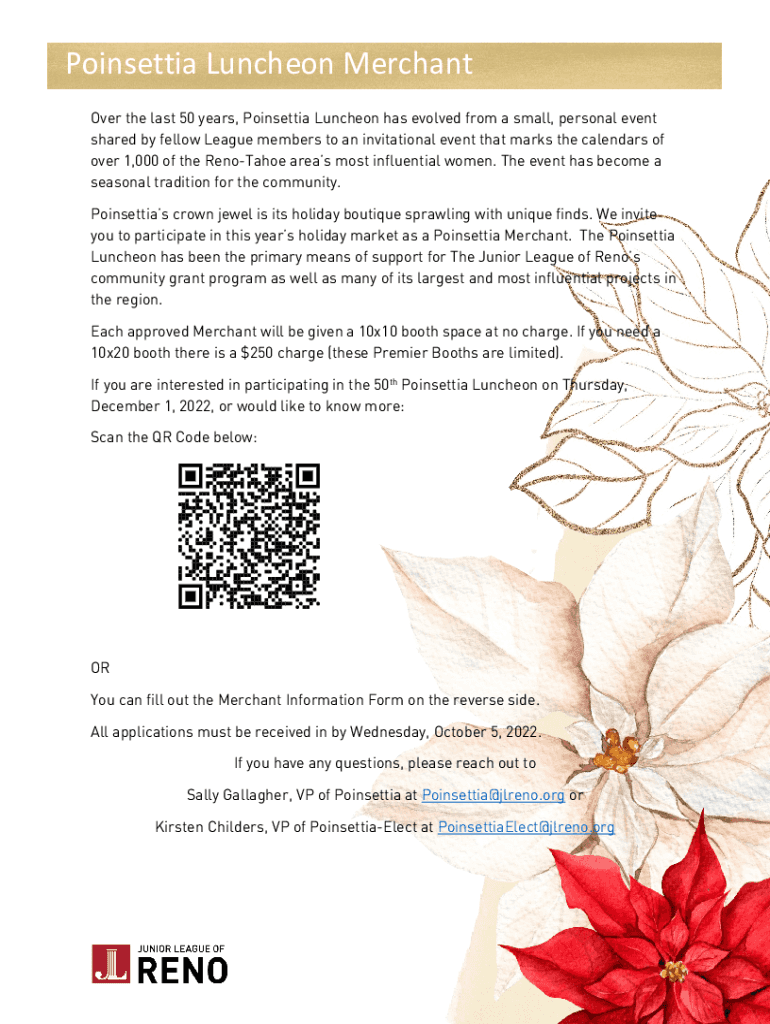 Poinsettia Luncheon Merchant

Over the last 50 years, Poinsettia Luncheon has evolved from a small, personal event shared by fellow League members to an invitational event that marks the calendars of over 1,000 of the Reno-Tahoe area's most influential women. The event has become a seasonal tradition for the community.

Poinsettia's crown jewel is its holiday boutique sprawling with unique finds. We invite you to participate in this year's holiday market as a Poinsettia Merchant. The Poinsettia Luncheon has been the primary means of support for The Junior League of Reno's community grant program as well as many of its largest and most influential projects in the region.

Each approved Merchant will be given a 10x10 booth space at no charge. If you need a 10x20 booth there is a $250 charge (these Premier Booths are limited).

If you are interested in participating in the 50$^{th}$ Poinsettia Luncheon on Thursday, December 1, 2022, or would like to know more:

Scan the QR Code below:

OR

You can fill out the Merchant Information Form on the reverse side.

All applications must be received in by Wednesday, October 5, 2022.

If you have any questions, please reach out to

Sally Gallagher, VP of Poinsettia at Poinsettia@jlreno.org or

Kirsten Childers, VP of Poinsettia-Elect at PoinsettiaElect@jlreno.org

JL JUNIOR LEAGUE OF RENO